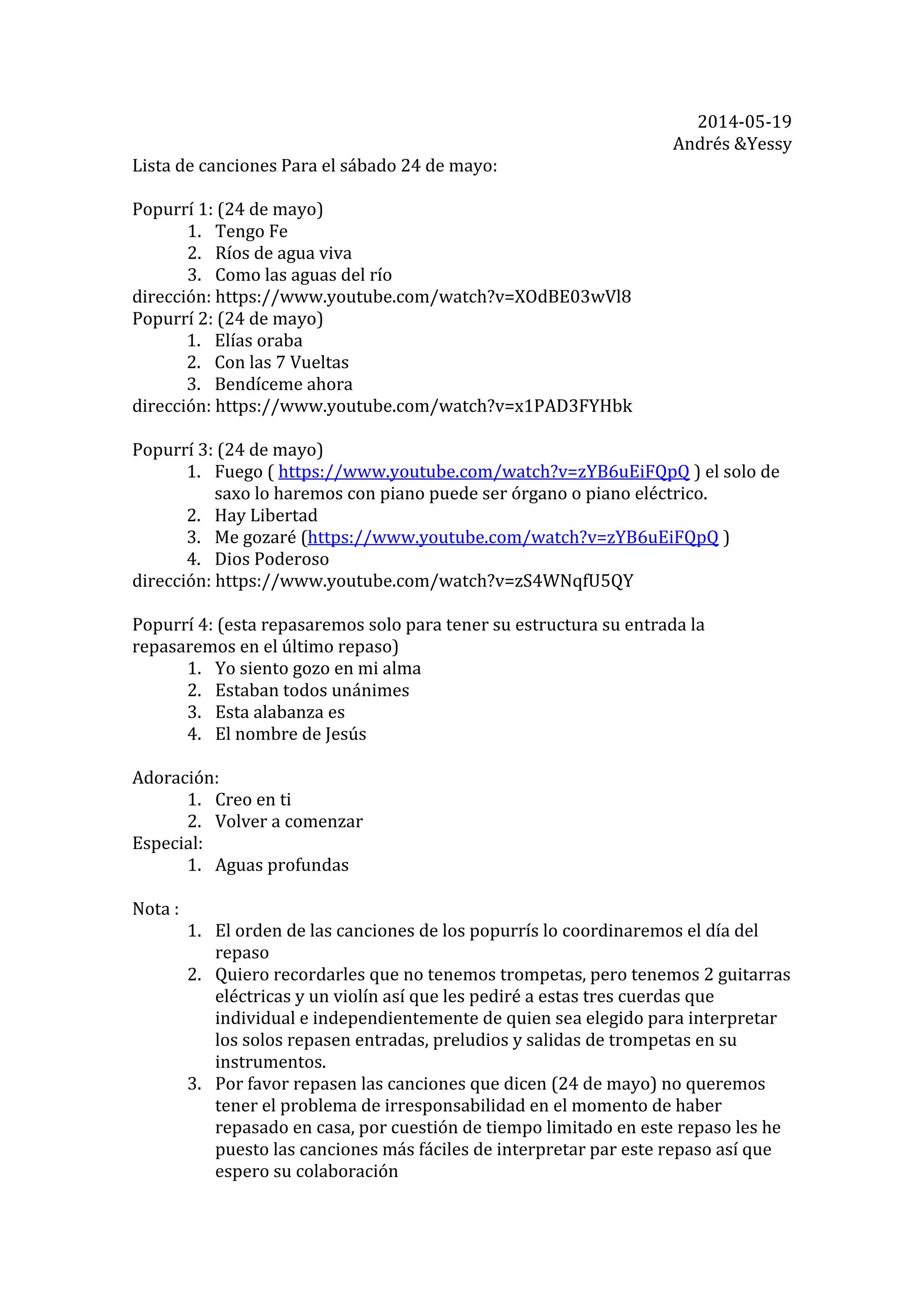 2014-05-19
Andrés &Yessy

Lista de canciones Para el sábado 24 de mayo:

Popurrí 1: (24 de mayo)
1. Tengo Fe
2. Ríos de agua viva
3. Como las aguas del río
dirección: https://www.youtube.com/watch?v=XOdBE03wVl8
Popurrí 2: (24 de mayo)
1. Elías oraba
2. Con las 7 Vueltas
3. Bendíceme ahora
dirección: https://www.youtube.com/watch?v=x1PAD3FYHbk

Popurrí 3: (24 de mayo)
1. Fuego ( https://www.youtube.com/watch?v=zYB6uEiFQpQ ) el solo de saxo lo haremos con piano puede ser órgano o piano eléctrico.
2. Hay Libertad
3. Me gozaré (https://www.youtube.com/watch?v=zYB6uEiFQpQ )
4. Dios Poderoso
dirección: https://www.youtube.com/watch?v=zS4WNqfU5QY

Popurrí 4: (esta repasaremos solo para tener su estructura su entrada la repasaremos en el último repaso)
1. Yo siento gozo en mi alma
2. Estaban todos unánimes
3. Esta alabanza es
4. El nombre de Jesús

Adoración:
1. Creo en ti
2. Volver a comenzar
Especial:
1. Aguas profundas

Nota :
1. El orden de las canciones de los popurrís lo coordinaremos el día del repaso
2. Quiero recordarles que no tenemos trompetas, pero tenemos 2 guitarras eléctricas y un violín así que les pediré a estas tres cuerdas que individual e independientemente de quien sea elegido para interpretar los solos repasen entradas, preludios y salidas de trompetas en su instrumentos.
3. Por favor repasen las canciones que dicen (24 de mayo) no queremos tener el problema de irresponsabilidad en el momento de haber repasado en casa, por cuestión de tiempo limitado en este repaso les he puesto las canciones más fáciles de interpretar par este repaso así que espero su colaboración